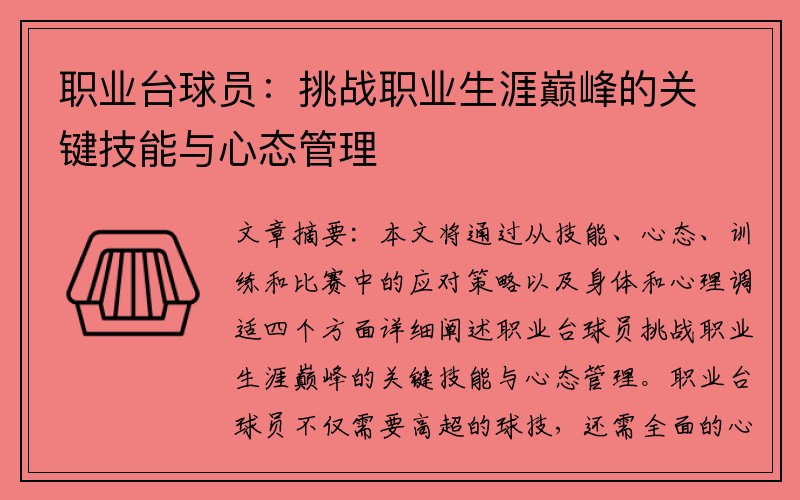 职业台球员：挑战职业生涯巅峰的关键技能与心态管理

文章摘要：本文将通过从技能、心态、训练和比赛中的应对策略以及身体和心理调适四个方面详细阐述职业台球员挑战职业生涯巅峰的关键技能与心态管理。职业台球员不仅需要高超的球技，还需全面的心